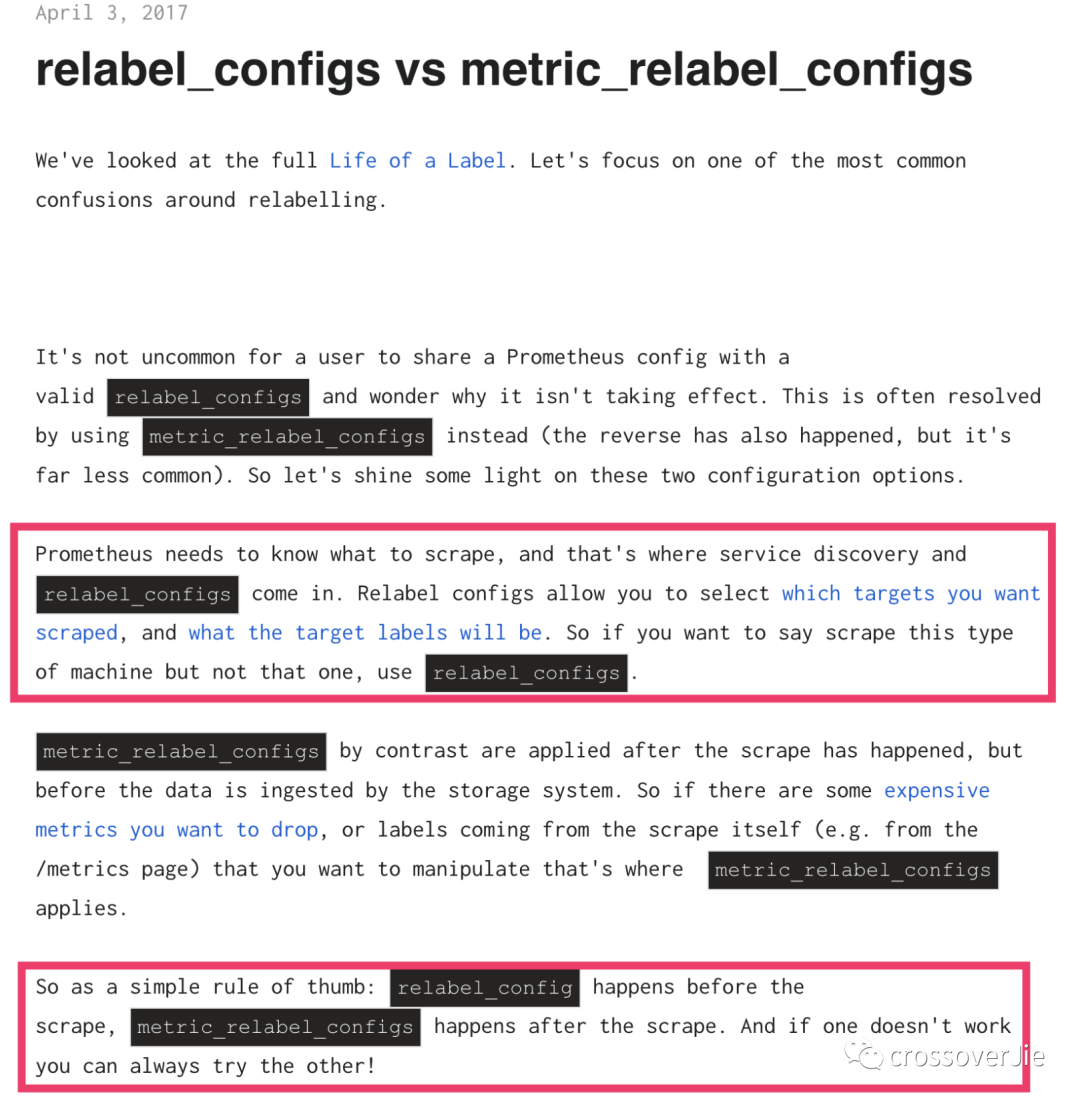 April 3, 2017

relabel_configs vs metric_relabel_configs

We've looked at the full Life of a Label. Let's focus on one of the most common confusions around relabelling.

It's not uncommon for a user to share a Prometheus config with a valid relabel_configs and wonder why it isn't taking effect. This is often resolved by using metric_relabel_configs instead (the reverse has also happened, but it's far less common). So let's shine some light on these two configuration options.

Prometheus needs to know what to scrape, and that's where service discovery and relabel_configs come in. Relabel configs allow you to select which targets you want scraped, and what the target labels will be. So if you want to say scrape this type of machine but not that one, use relabel_configs.

metric_relabel_configs by contrast are applied after the scrape has happened, but before the data is ingested by the storage system. So if there are some expensive metrics you want to drop, or labels coming from the scrape itself (e.g. from the /metrics page) that you want to manipulate that's where metric_relabel_configs applies.

So as a simple rule of thumb: relabel_config happens before the scrape, metric_relabel_configs happens after the scrape. And if one doesn't work you can always try the other!

crossoverJie